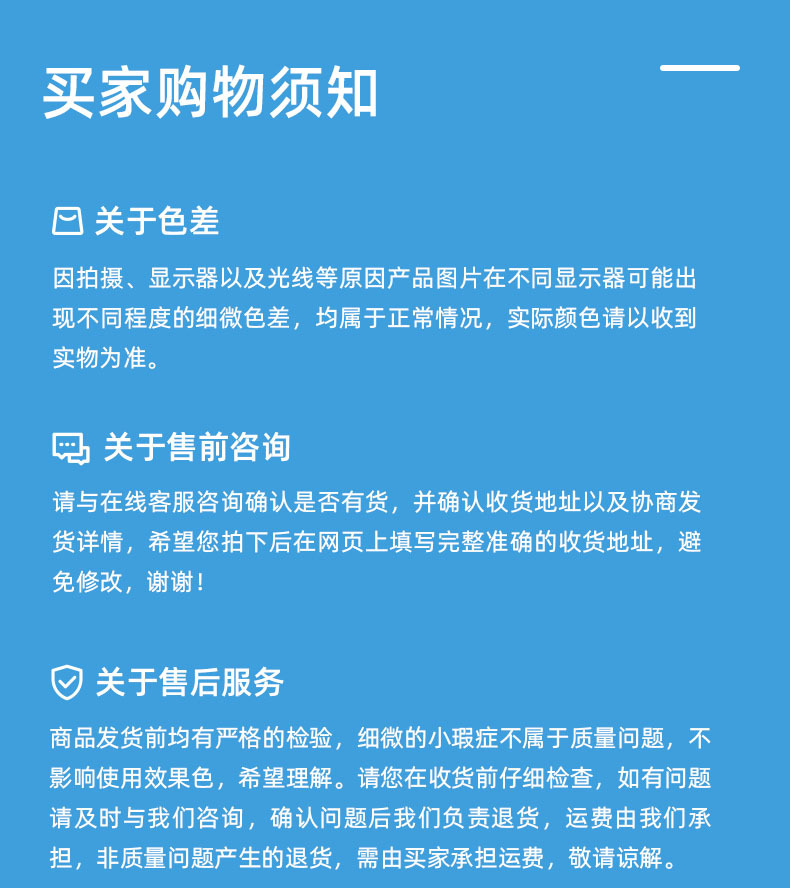 买家购物须知

关于色差

因拍摄、显示器以及光线等原因产品图片在不同显示器可能出现不同程度的细微色差，均属于正常情况，实际颜色请以收到实物为准。

关于售前咨询

请与在线客服咨询确认是否有货，并确认收货地址以及协商发货详情，希望您拍下后在网页上填写完整准确的收货地址，避免修改，谢谢！

关于售后服务

商品发货前均有严格的检验，细微的小瑕症不属于质量问题，不影响使用效果色，希望理解。请您在收货前仔细检查，如有问题请及时与我们咨询，确认问题后我们负责退货，运费由我们承担，非质量问题产生的退货，需由买家承担运费，敬请谅解。